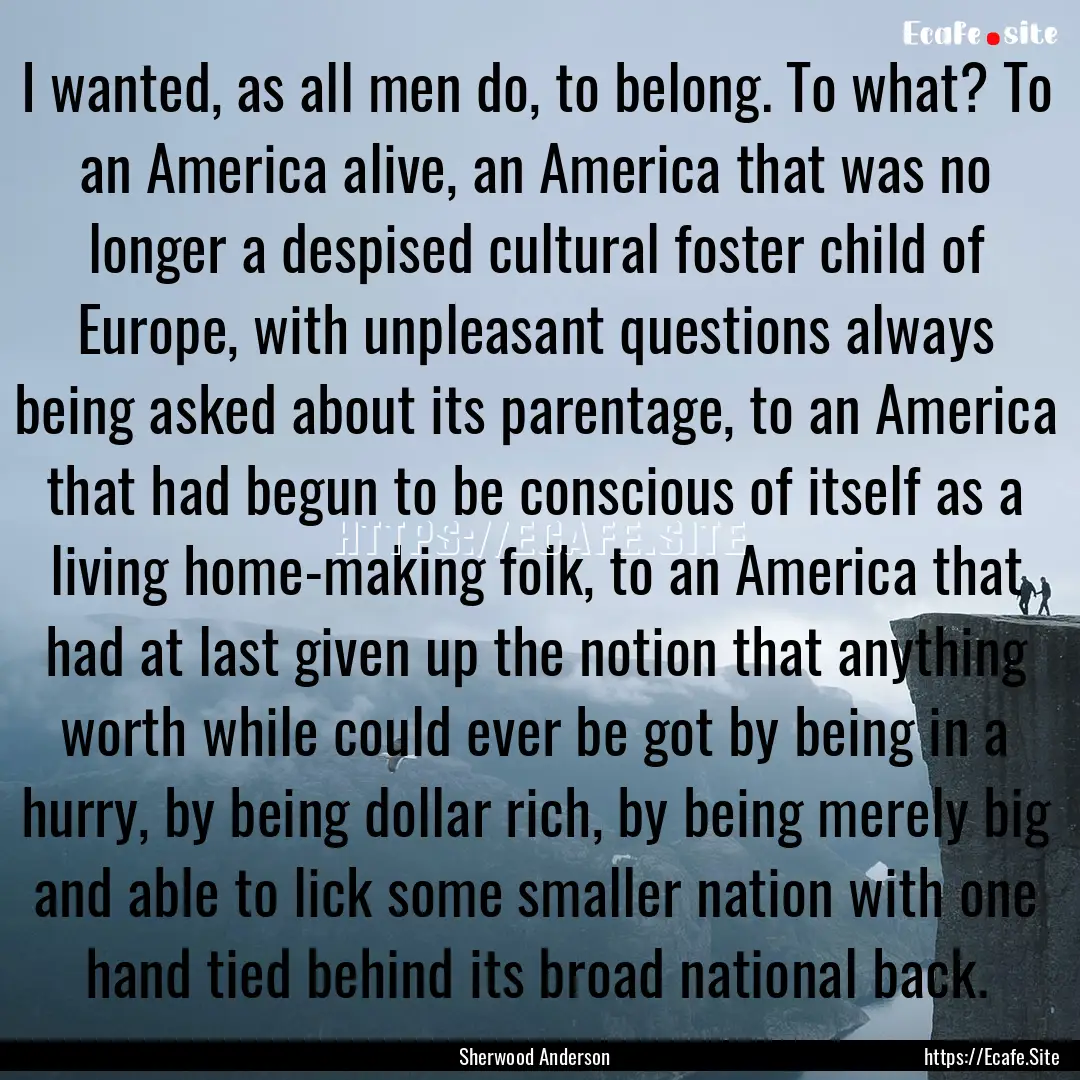 Ecafe.site

I wanted, as all men do, to belong. To what? To an America alive, an America that was no longer a despised cultural foster child of Europe, with unpleasant questions always being asked about its parentage, to an America that had begun to be conscious of itself as a living home-making folk, to an America that had at last given up the notion that anything worth while could ever be got by being in a hurry, by being dollar rich, by being merely big and able to lick some smaller nation with one hand tied behind its broad national back.

HTTPS://ECAFE.SITE

Sherwood Anderson

https://Ecafe.Site